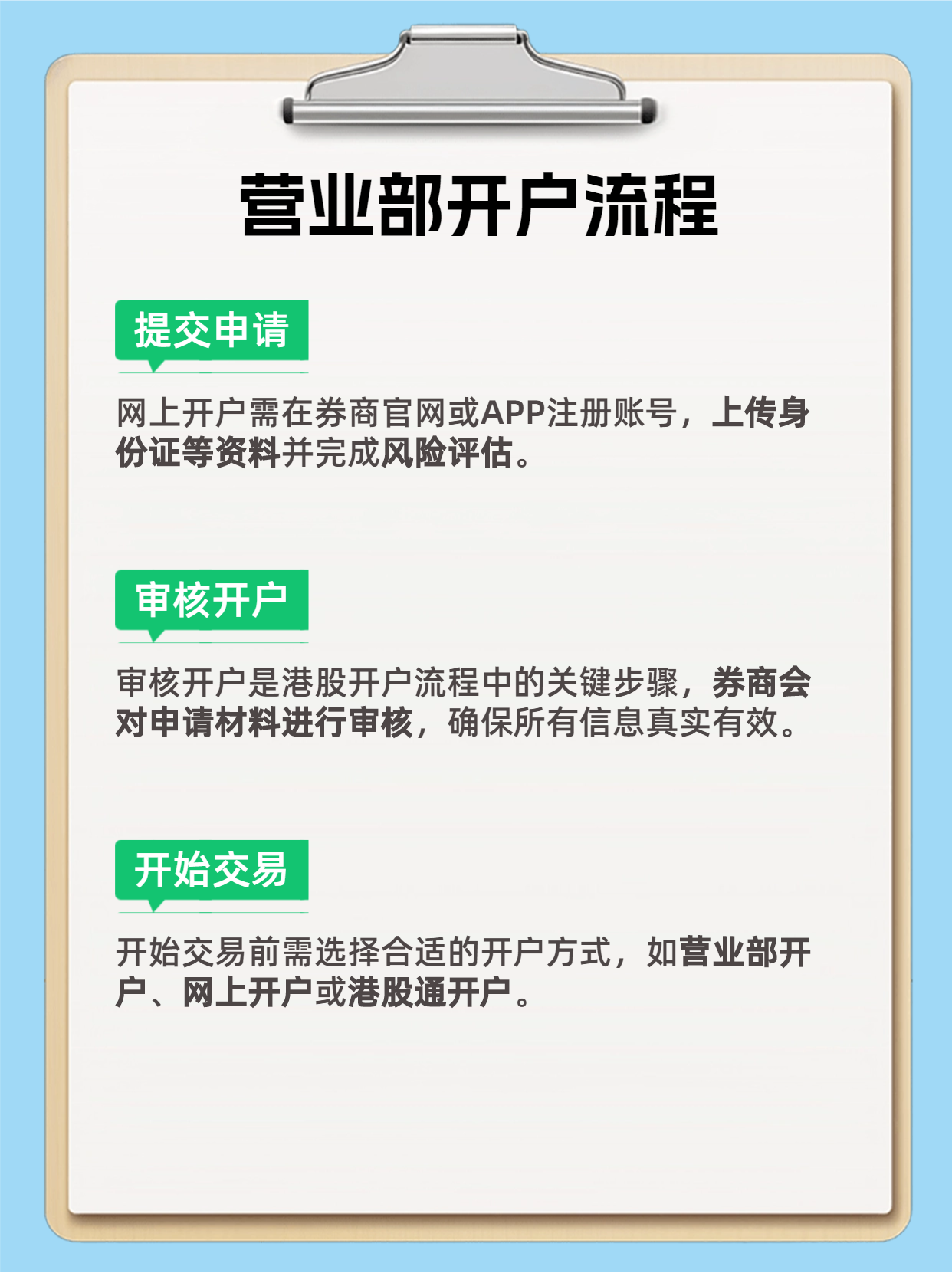 营业部开户流程

提交申请

网上开户需在券商官网或APP注册账号，上传身份证等资料并完成风险评估。

审核开户

审核开户是港股开户流程中的关键步骤，券商会对申请材料进行审核，确保所有信息真实有效。

开始交易

开始交易前需选择合适的开户方式，如营业部开户、网上开户或港股通开户。